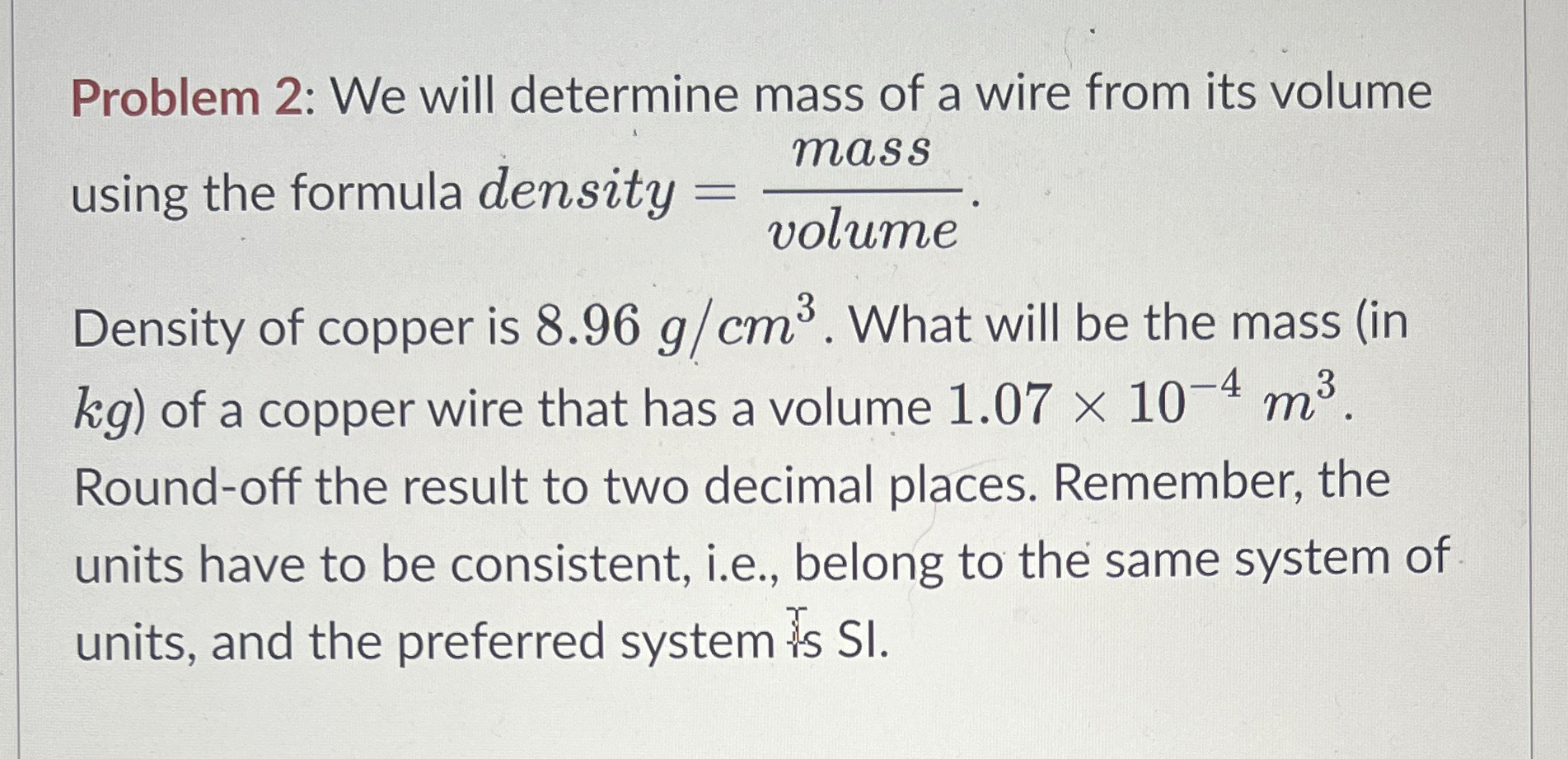 Problem 2: We will determine mass of a wire from its volume using the formula $density = \frac{mass}{volume}$.

Density of copper is $8.96\ g/cm^3$. What will be the mass (in $kg$) of a copper wire that has a volume $1.07 \times 10^{-4}\ m^3$. Round-off the result to two decimal places. Remember, the units have to be consistent, i.e., belong to the same system of units, and the preferred system is SI.